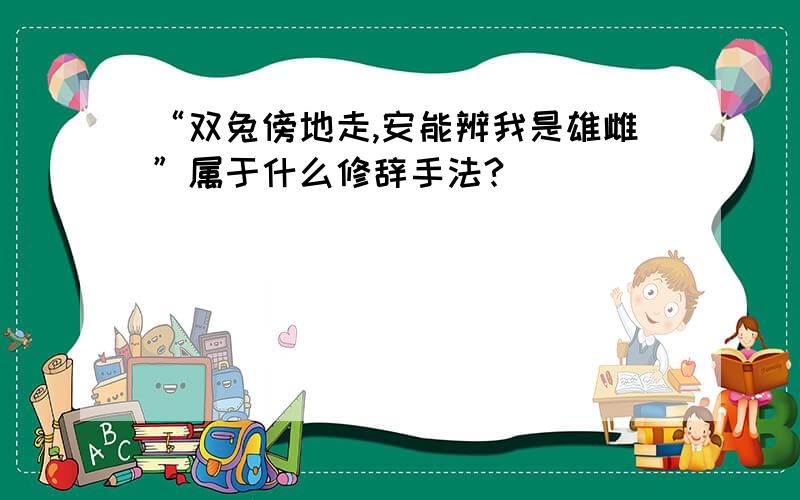 “双兔傍地走,安能辨我是雄雌”属于什么修辞手法?

A B C